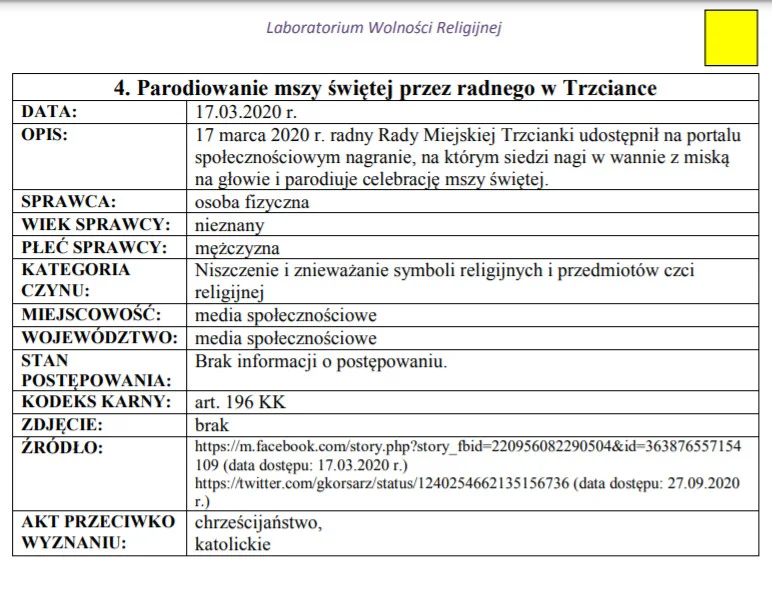 Laboratorium Wolności Religijnej

| 4. Parodiowanie mszy świętej przez radnego w Trzciance | |
|---|---|
| DATA: | 17.03.2020 r. |
| OPIS: | 17 marca 2020 r. radny Rady Miejskiej Trzcianki udostępnił na portalu społecznościowym nagranie, na którym siedzi nagi w wannie z miską na głowie i parodiuje celebrację mszy świętej. |
| SPRAWCA: | osoba fizyczna |
| WIEK SPRAWCY: | nieznany |
| PŁEĆ SPRAWCY: | mężczyzna |
| KATEGORIA CZYNU: | Niszczenie i znieważanie symboli religijnych i przedmiotów czci religijnej |
| MIEJSCOWOŚĆ: | media społecznościowe |
| WOJEWÓDZTWO: | media społecznościowe |
| STAN POSTĘPOWANIA: | Brak informacji o postępowaniu. |
| KODEKS KARNY: | art. 196 KK |
| ZDJĘCIE: | brak |
| ŹRÓDŁO: | https://m.facebook.com/story.php?story_fbid=220956082290504&id=363876557154109 (data dostępu: 17.03.2020 r.) https://twitter.com/gkorsarz/status/1240254662135156736 (data dostępu: 27.09.2020 r.) |
| AKT PRZECIWKO WYZNANIU: | chrześcijaństwo, katolickie |